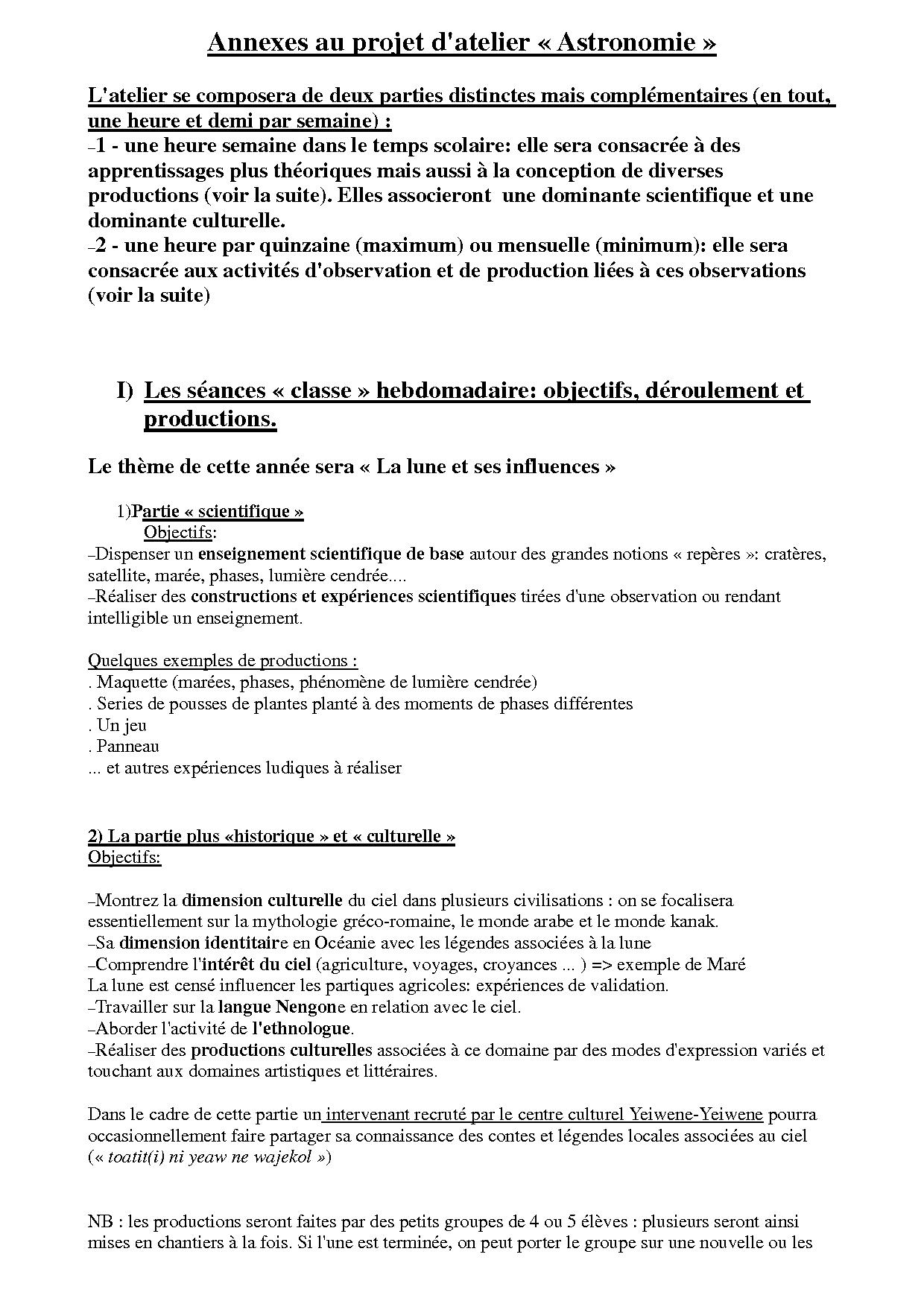 Annexes au projet d'atelier « Astronomie »

L'atelier se composera de deux parties distinctes mais complémentaires (en tout, une heure et demi par semaine) :
–1 - une heure semaine dans le temps scolaire: elle sera consacrée à des apprentissages plus théoriques mais aussi à la conception de diverses productions (voir la suite). Elles associeront une dominante scientifique et une dominante culturelle.
–2 - une heure par quinzaine (maximum) ou mensuelle (minimum): elle sera consacrée aux activités d'observation et de production liées à ces observations (voir la suite)

I) Les séances « classe » hebdomadaire: objectifs, déroulement et productions.

Le thème de cette année sera « La lune et ses influences »

1)Partie « scientifique »
Objectifs:
–Dispenser un enseignement scientifique de base autour des grandes notions « repères »: cratères, satellite, marée, phases, lumière cendrée....
–Réaliser des constructions et expériences scientifiques tirées d'une observation ou rendant intelligible un enseignement.

Quelques exemples de productions :
. Maquette (marées, phases, phénomène de lumière cendrée)
. Series de pousses de plantes planté à des moments de phases différentes
. Un jeu
. Panneau
... et autres expériences ludiques à réaliser

2) La partie plus «historique » et « culturelle »
Objectifs:

–Montrez la dimension culturelle du ciel dans plusieurs civilisations : on se focalisera essentiellement sur la mythologie gréco-romaine, le monde arabe et le monde kanak.
–Sa dimension identitaire en Océanie avec les légendes associées à la lune
–Comprendre l'intérêt du ciel (agriculture, voyages, croyances ... ) => exemple de Maré
La lune est censé influencer les partiques agricoles: expériences de validation.
–Travailler sur la langue Nengone en relation avec le ciel.
–Aborder l'activité de l'ethnologue.
–Réaliser des productions culturelles associées à ce domaine par des modes d'expression variés et touchant aux domaines artistiques et littéraires.

Dans le cadre de cette partie un intervenant recruté par le centre culturel Yeiwene-Yeiwene pourra occasionnellement faire partager sa connaissance des contes et légendes locales associées au ciel (« toatit(i) ni yeaw ne wajekol »)

NB : les productions seront faites par des petits groupes de 4 ou 5 élèves : plusieurs seront ainsi mises en chantiers à la fois. Si l'une est terminée, on peut porter le groupe sur une nouvelle ou les